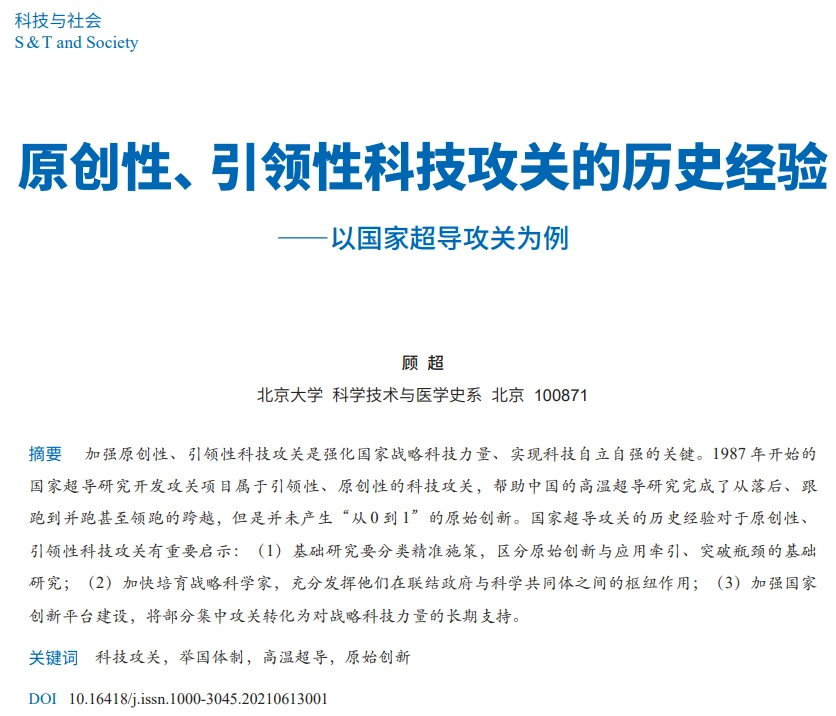 科技与社会
S & T and Society

原创性、引领性科技攻关的历史经验

——以国家超导攻关为例

顾 超

北京大学 科学技术与医学史系 北京 100871

摘要 加强原创性、引领性科技攻关是强化国家战略科技力量、实现科技自立自强的关键。1987 年开始的国家超导研究开发攻关项目属于引领性、原创性的科技攻关，帮助中国的高温超导研究完成了从落后、跟跑到并跑甚至领跑的跨越，但是并未产生“从 0 到 1”的原始创新。国家超导攻关的历史经验对于原创性、引领性科技攻关有重要启示：（1）基础研究要分类精准施策，区分原始创新与应用牵引、突破瓶颈的基础研究；（2）加快培育战略科学家，充分发挥他们在联结政府与科学共同体之间的枢纽作用；（3）加强国家创新平台建设，将部分集中攻关转化为对战略科技力量的长期支持。

关键词 科技攻关，举国体制，高温超导，原始创新

DOI 10.16418/j.issn.1000-3045.20210613001